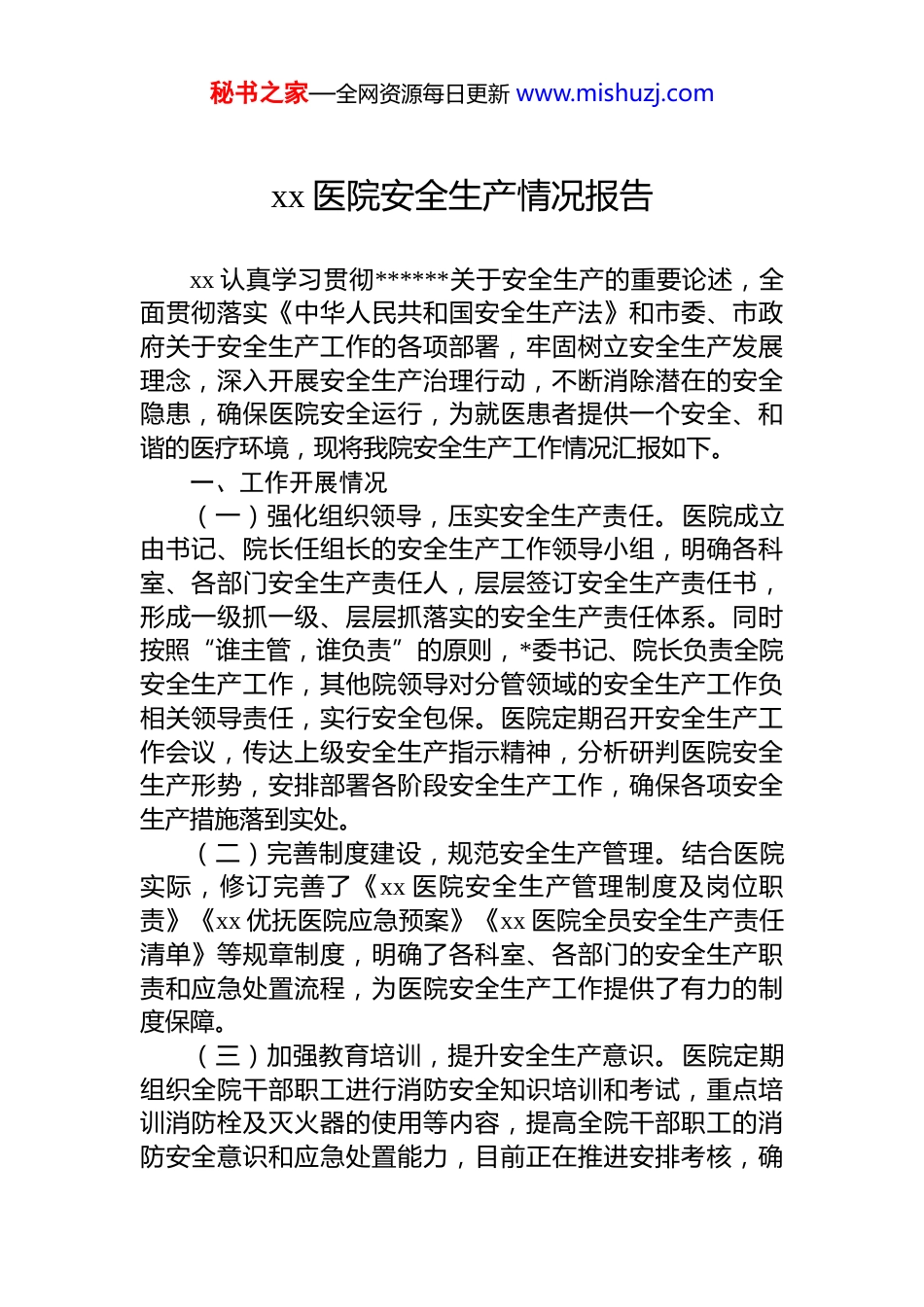 秘书之家—全网资源每日更新 www.mishuzj.com

xx 医院安全生产情况报告

xx 认真学习贯彻******关于安全生产的重要论述，全面贯彻落实《中华人民共和国安全生产法》和市委、市政府关于安全生产工作的各项部署，牢固树立安全生产发展理念，深入开展安全生产治理行动，不断消除潜在的安全隐患，确保医院安全运行，为就医患者提供一个安全、和谐的医疗环境，现将我院安全生产工作情况汇报如下。

一、工作开展情况

（一）强化组织领导，压实安全生产责任。医院成立由书记、院长任组长的安全生产工作领导小组，明确各科室、各部门安全生产责任人，层层签订安全生产责任书，形成一级抓一级、层层抓落实的安全生产责任体系。同时按照“谁主管，谁负责”的原则，*委书记、院长负责全院安全生产工作，其他院领导对分管领域的安全生产工作负相关领导责任，实行安全包保。医院定期召开安全生产工作会议，传达上级安全生产指示精神，分析研判医院安全生产形势，安排部署各阶段安全生产工作，确保各项安全生产措施落到实处。

（二）完善制度建设，规范安全生产管理。结合医院实际，修订完善了《xx 医院安全生产管理制度及岗位职责》《xx 优抚医院应急预案》《xx 医院全员安全生产责任清单》等规章制度，明确了各科室、各部门的安全生产职责和应急处置流程，为医院安全生产工作提供了有力的制度保障。

（三）加强教育培训，提升安全生产意识。医院定期组织全院干部职工进行消防安全知识培训和考试，重点培训消防栓及灭火器的使用等内容，提高全院干部职工的消防安全意识和应急处置能力，目前正在推进安排考核，确